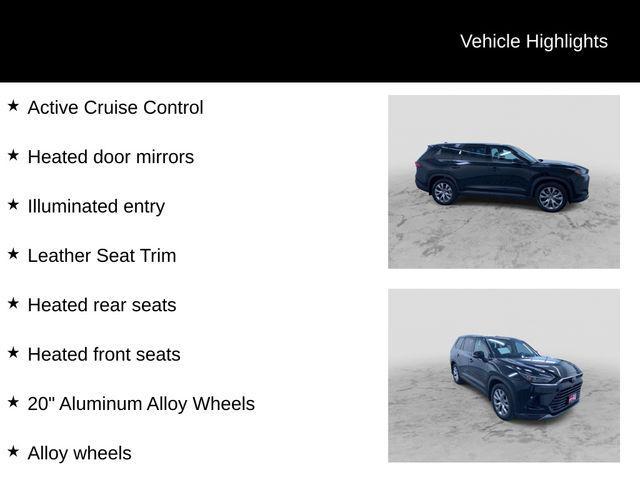 Vehicle Highlights

★ Active Cruise Control

★ Heated door mirrors

★ Illuminated entry

★ Leather Seat Trim

★ Heated rear seats

★ Heated front seats

★ 20" Aluminum Alloy Wheels

★ Alloy wheels